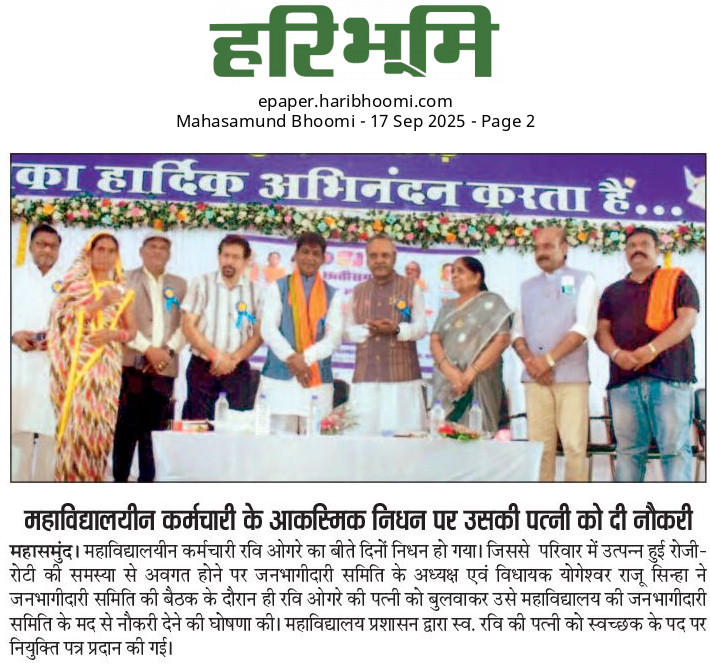 हरिभूमि

epaper.haribhoomi.com
Mahasamund Bhoomi - 17 Sep 2025 - Page 2

का हार्दिक अभिनंदन करता हैं...

महाविद्यालयीन कर्मचारी के आकस्मिक निधन पर उसकी पत्नी को दी नौकरी

महासमुंद। महाविद्यालयीन कर्मचारी रवि ओगरे का बीते दिनों निधन हो गया। जिससे परिवार में उत्पन्न हुई रोजी-रोटी की समस्या से अवगत होने पर जनभागीदारी समिति के अध्यक्ष एवं विधायक योगेश्वर राजू सिन्हा ने जनभागीदारी समिति की बैठक के दौरान ही रवि ओगरे की पत्नी को बुलवाकर उसे महाविद्यालय की जनभागीदारी समिति के मद से नौकरी देने की घोषणा की। महाविद्यालय प्रशासन द्वारा स्व. रवि की पत्नी को स्वच्छक के पद पर नियुक्ति पत्र प्रदान की गई।